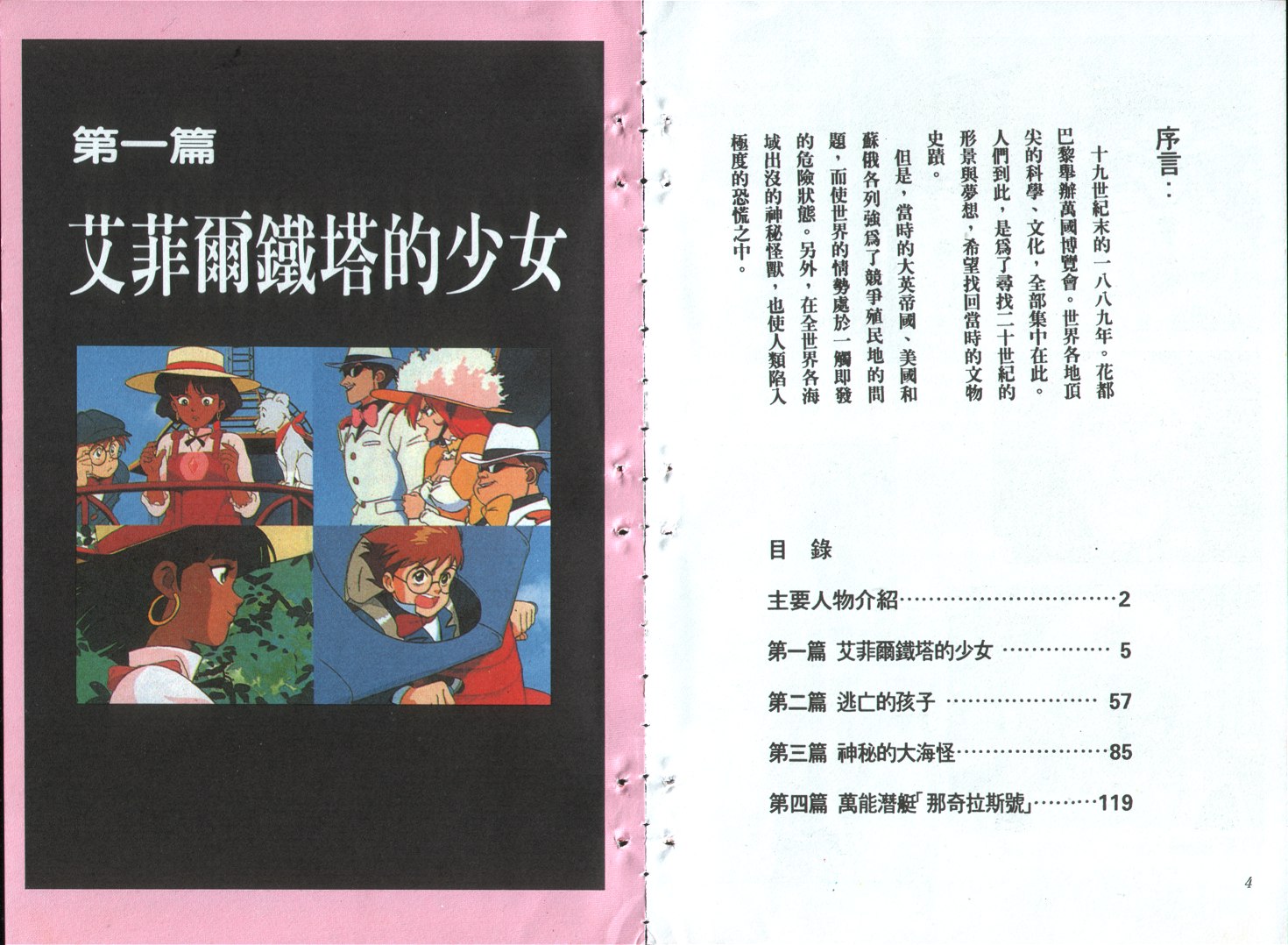 第一篇

艾菲爾鐵塔的少女

序言：

十九世紀末的一八八九年。花都巴黎舉辦萬國博覽會。世界各地頂尖的科學、文化，全部集中在此。人們到此，是爲了尋找二十世紀的形景與夢想，希望找回當時的文物史蹟。

但是，當時的大英帝國、美國和蘇俄各列強爲了競爭殖民地的問題，而使世界的情勢處於一觸即發的危險狀態。另外，在全世界各海域出沒的神秘怪獸，也使人類陷入極度的恐慌之中。

目 錄

主要人物介紹 2

第一篇 艾菲爾鐵塔的少女 5

第二篇 逃亡的孩子 57

第三篇 神秘的大海怪 85

第四篇 萬能潛艇「那奇拉斯號」 119

4